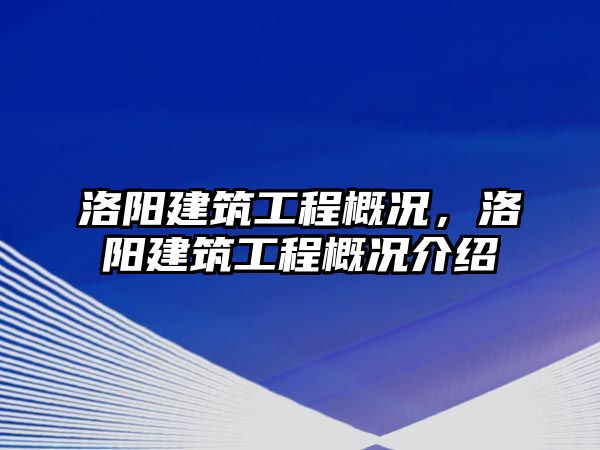 洛阳建筑工程概况，洛阳建筑工程概况介绍